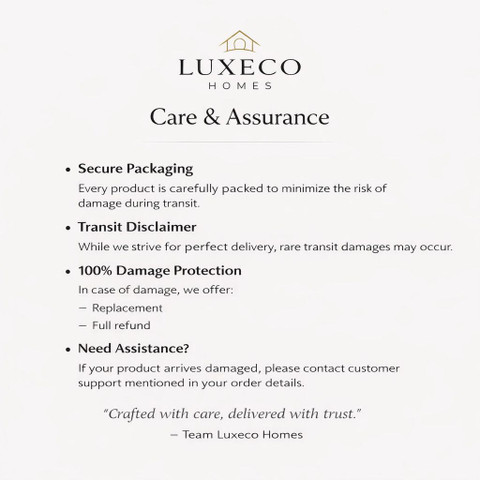 LUXECO
HOMES

Care & Assurance

• Secure Packaging
Every product is carefully packed to minimize the risk of damage during transit.

• Transit Disclaimer
While we strive for perfect delivery, rare transit damages may occur.

• 100% Damage Protection
In case of damage, we offer:
– Replacement
– Full refund

• Need Assistance?
If your product arrives damaged, please contact customer support mentioned in your order details.

"Crafted with care, delivered with trust."
– Team Luxeco Homes